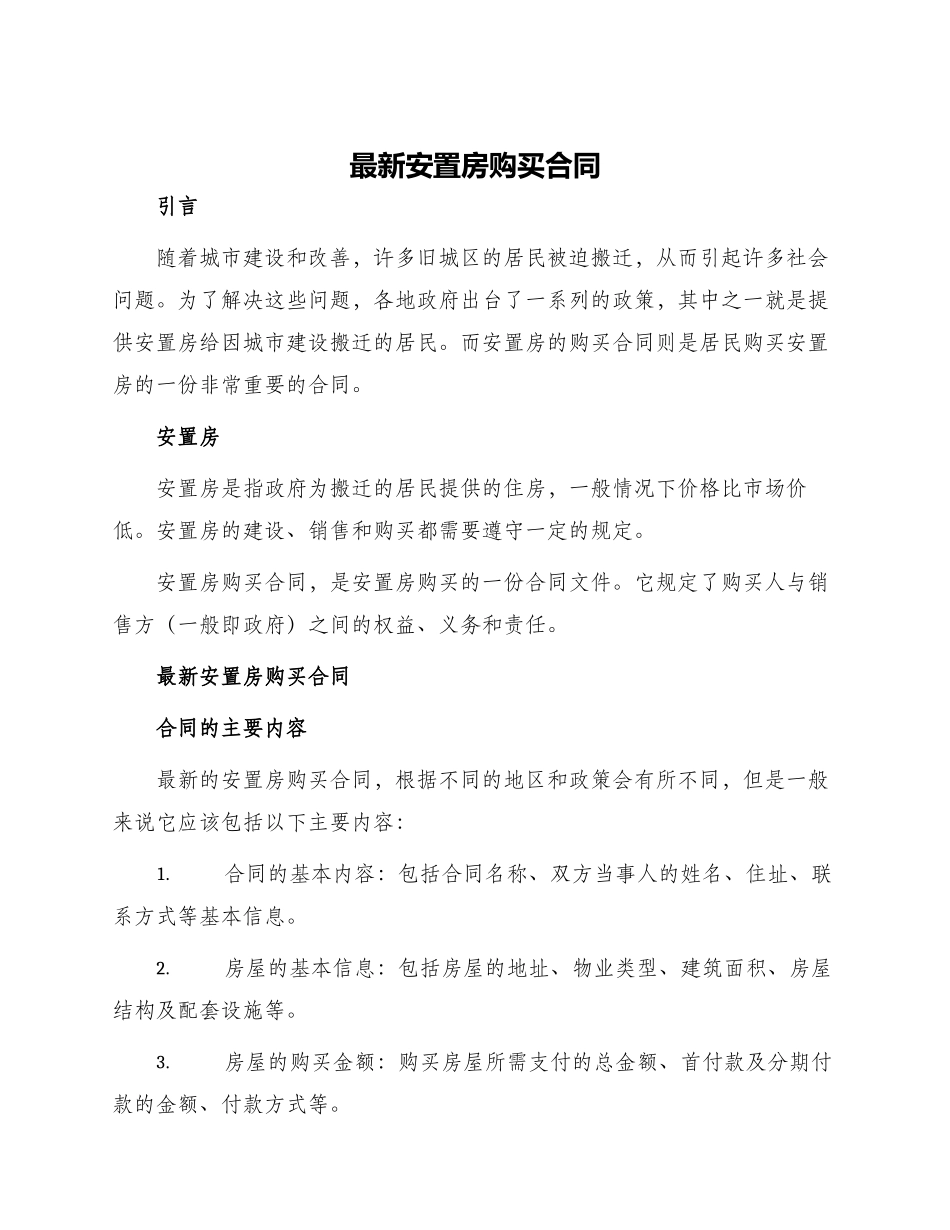 最新安置房购买合同

引言

随着城市建设和改善，许多旧城区的居民被迫搬迁，从而引起许多社会问题。为了解决这些问题，各地政府出台了一系列的政策，其中之一就是提供安置房给因城市建设搬迁的居民。而安置房的购买合同则是居民购买安置房的一份非常重要的合同。

安置房

安置房是指政府为搬迁的居民提供的住房，一般情况下价格比市场价低。安置房的建设、销售和购买都需要遵守一定的规定。

安置房购买合同，是安置房购买的一份合同文件。它规定了购买人与销售方（一般即政府）之间的权益、义务和责任。

最新安置房购买合同

合同的主要内容

最新的安置房购买合同，根据不同的地区和政策会有所不同，但是一般来说它应该包括以下主要内容：

1. 合同的基本内容：包括合同名称、双方当事人的姓名、住址、联系方式等基本信息。

2. 房屋的基本信息：包括房屋的地址、物业类型、建筑面积、房屋结构及配套设施等。

3. 房屋的购买金额：购买房屋所需支付的总金额、首付款及分期付款的金额、付款方式等。